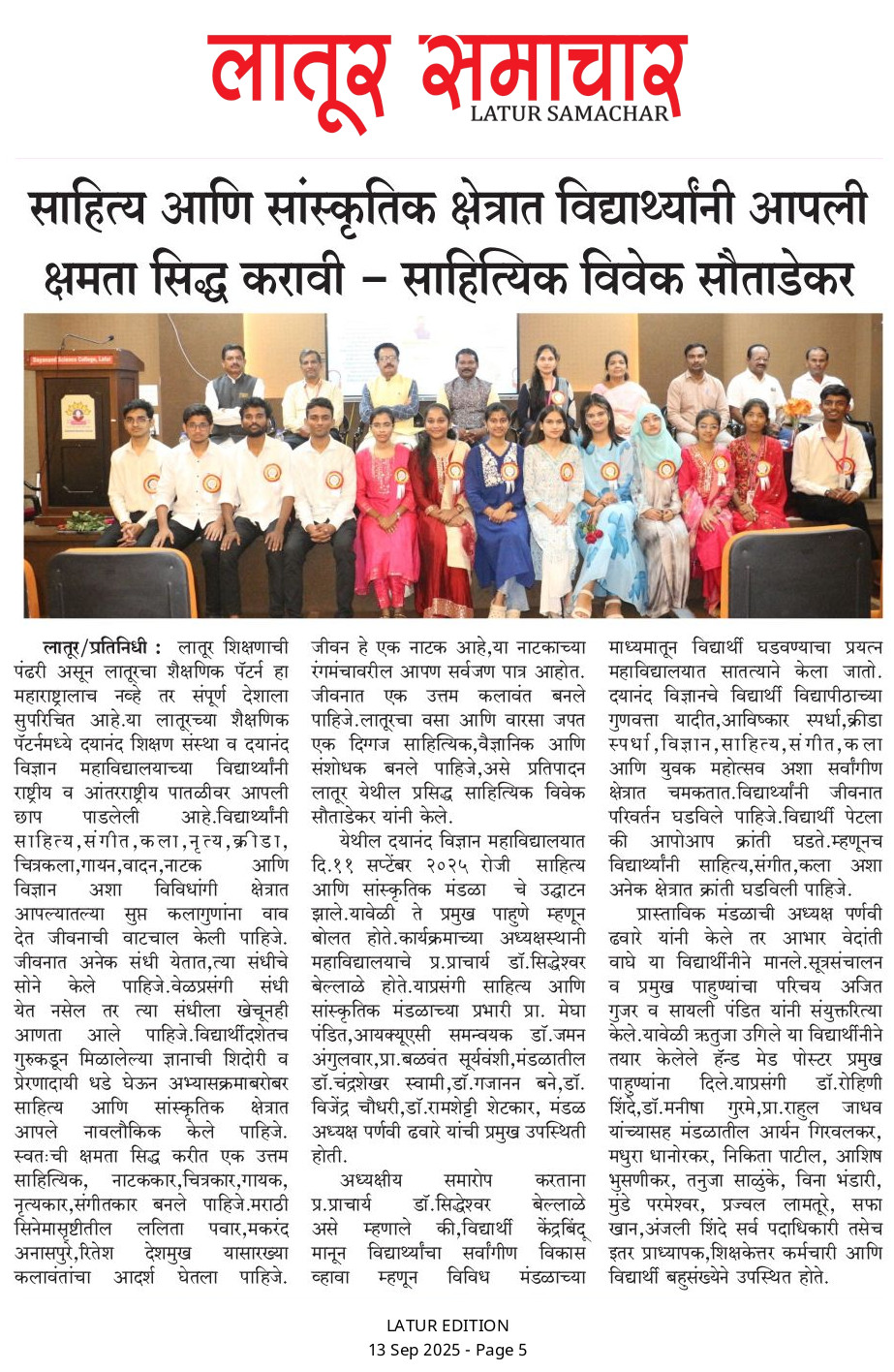 लातूर समाचार
LATUR SAMACHAR

साहित्य आणि सांस्कृतिक क्षेत्रात विद्यार्थ्यांनी आपली क्षमता सिद्ध करावी – साहित्यिक विवेक सौताडेकर

Dayanand Science College, Latur

लातूर/प्रतिनिधी : लातूर शिक्षणाची पंढरी असून लातूरचा शैक्षणिक पॅटर्न हा महाराष्ट्रालाच नव्हे तर संपूर्ण देशाला सुपरिचित आहे.या लातूरच्या शैक्षणिक पॅटर्नमध्ये दयानंद शिक्षण संस्था व दयानंद विज्ञान महाविद्यालयाच्या विद्यार्थ्यांनी राष्ट्रीय व आंतरराष्ट्रीय पातळीवर आपली छाप पाडलेली आहे.विद्यार्थ्यांनी साहित्य,संगीत,कला,नृत्य,क्रीडा, चित्रकला,गायन,वादन,नाटक आणि विज्ञान अशा विविधांगी क्षेत्रात आपल्यातल्या सुप्त कलागुणांना वाव देत जीवनाची वाटचाल केली पाहिजे. जीवनात अनेक संधी येतात,त्या संधीचे सोने केले पाहिजे.वेळप्रसंगी संधी येत नसेल तर त्या संधीला खेचूनही आणता आले पाहिजे.विद्यार्थीदशेतच गुरुकडून मिळालेल्या ज्ञानाची शिदोरी व प्रेरणादायी धडे घेऊन अभ्यासक्रमाबरोबर साहित्य आणि सांस्कृतिक क्षेत्रात आपले नावलौकिक केले पाहिजे. स्वतःची क्षमता सिद्ध करीत एक उत्तम साहित्यिक, नाटककार,चित्रकार,गायक, नृत्यकार,संगीतकार बनले पाहिजे.मराठी सिनेमासृष्टीतील ललिता पवार,मकरंद अनासपुरे,रितेश देशमुख यासारख्या कलावंतांचा आदर्श घेतला पाहिजे. जीवन हे एक नाटक आहे,या नाटकाच्या रंगमंचावरील आपण सर्वजण पात्र आहोत. जीवनात एक उत्तम कलावंत बनले पाहिजे.लातूरचा वसा आणि वारसा जपत एक दिग्गज साहित्यिक,वैज्ञानिक आणि संशोधक बनले पाहिजे,असे प्रतिपादन लातूर येथील प्रसिद्ध साहित्यिक विवेक सौताडेकर यांनी केले.

येथील दयानंद विज्ञान महाविद्यालयात दि.११ सप्टेंबर २०२५ रोजी साहित्य आणि सांस्कृतिक मंडळा चे उद्घाटन झाले.यावेळी ते प्रमुख पाहुणे म्हणून बोलत होते.कार्यक्रमाच्या अध्यक्षस्थानी महाविद्यालयाचे प्र.प्राचार्य डॉ.सिद्धेश्वर बेल्लाळे होते.याप्रसंगी साहित्य आणि सांस्कृतिक मंडळाच्या प्रभारी प्रा. मेघा पंडित,आयक्यूएसी समन्वयक डॉ.जमन अंगुलवार,प्रा.बळवंत सूर्यवंशी,मंडळातील डॉ.चंद्रशेखर स्वामी,डॉ.गजानन बने,डॉ. विजेंद्र चौधरी,डॉ.रामशेट्टी शेटकार, मंडळ अध्यक्ष पर्णवी ढवारे यांची प्रमुख उपस्थिती होती.

अध्यक्षीय समारोप करताना प्र.प्राचार्य डॉ.सिद्धेश्वर बेल्लाळे असे म्हणाले की,विद्यार्थी केंद्रबिंदू मानून विद्यार्थ्यांचा सर्वांगीण विकास व्हावा म्हणून विविध मंडळाच्या माध्यमातून विद्यार्थी घडवण्याचा प्रयत्न महाविद्यालयात सातत्याने केला जातो. दयानंद विज्ञानचे विद्यार्थी विद्यापीठाच्या गुणवत्ता यादीत,आविष्कार स्पर्धा,क्रीडा स्पर्धा,विज्ञान,साहित्य,संगीत,कला आणि युवक महोत्सव अशा सर्वांगीण क्षेत्रात चमकतात.विद्यार्थ्यांनी जीवनात परिवर्तन घडविले पाहिजे.विद्यार्थी पेटला की आपोआप क्रांती घडते.म्हणूनच विद्यार्थ्यांनी साहित्य,संगीत,कला अशा अनेक क्षेत्रात क्रांती घडविली पाहिजे.

प्रास्ताविक मंडळाची अध्यक्ष पर्णवी ढवारे यांनी केले तर आभार वेदांती वाघे या विद्यार्थीनीने मानले.सूत्रसंचालन व प्रमुख पाहुण्यांचा परिचय अजित गुजर व सायली पंडित यांनी संयुक्तरित्या केले.यावेळी ऋतुजा उगिले या विद्यार्थीनीने तयार केलेले हॅन्ड मेड पोस्टर प्रमुख पाहुण्यांना दिले.याप्रसंगी डॉ.रोहिणी शिंदे,डॉ.मनीषा गुरमे,प्रा.राहुल जाधव यांच्यासह मंडळातील आर्यन गिरवलकर, मधुरा धानोरकर, निकिता पाटील, आशिष भुसणीकर, तनुजा साळुंके, विना भंडारी, मुंडे परमेश्वर, प्रज्वल लामतूरे, सफा खान,अंजली शिंदे सर्व पदाधिकारी तसेच इतर प्राध्यापक,शिक्षकेत्तर कर्मचारी आणि विद्यार्थी बहुसंख्येने उपस्थित होते.

LATUR EDITION
13 Sep 2025 - Page 5